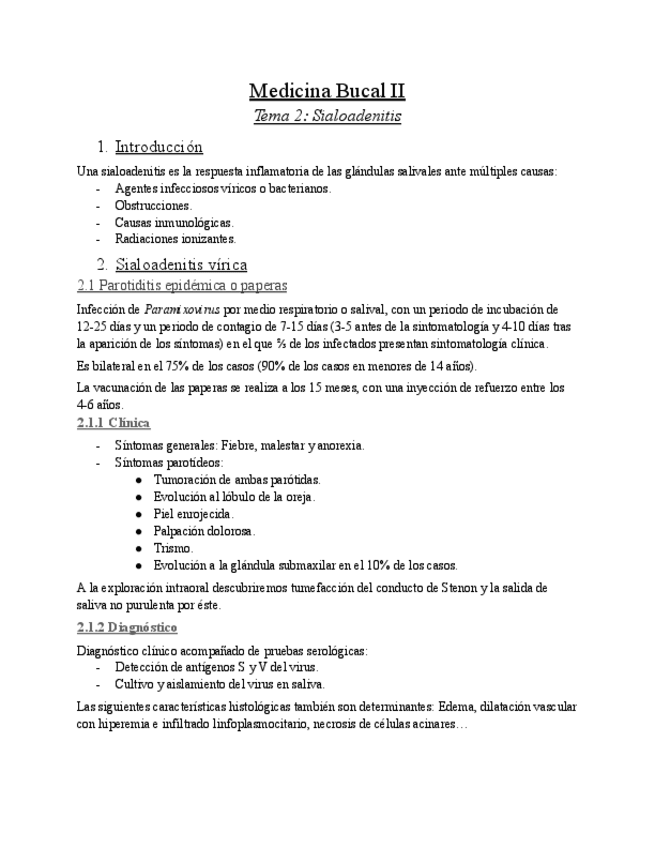 Medicina Bucal II
Tema 2: Sialoadenitis

1. Introducción

Una sialoadenitis es la respuesta inflamatoria de las glándulas salivales ante múltiples causas:
- Agentes infecciosos víricos o bacterianos.
- Obstrucciones.
- Causas inmunológicas.
- Radiaciones ionizantes.

2. Sialoadenitis vírica

2.1 Parotiditis epidémica o paperas

Infección de Paramixovirus por medio respiratorio o salival, con un periodo de incubación de 12-25 días y un periodo de contagio de 7-15 días (3-5 antes de la sintomatología y 4-10 días tras la aparición de los síntomas) en el que ⅔ de los infectados presentan sintomatología clínica.

Es bilateral en el 75% de los casos (90% de los casos en menores de 14 años).

La vacunación de las paperas se realiza a los 15 meses, con una inyección de refuerzo entre los 4-6 años.

2.1.1 Clínica

- Síntomas generales: Fiebre, malestar y anorexia.
- Síntomas parotídeos:
  ● Tumoración de ambas parótidas.
  ● Evolución al lóbulo de la oreja.
  ● Piel enrojecida.
  ● Palpación dolorosa.
  ● Trismo.
  ● Evolución a la glándula submaxilar en el 10% de los casos.

A la exploración intraoral descubriremos tumefacción del conducto de Stenon y la salida de saliva no purulenta por éste.

2.1.2 Diagnóstico

Diagnóstico clínico acompañado de pruebas serológicas:
- Detección de antígenos S y V del virus.
- Cultivo y aislamiento del virus en saliva.

Las siguientes características histológicas también son determinantes: Edema, dilatación vascular con hiperemia e infiltrado linfoplasmocitario, necrosis de células acinares…